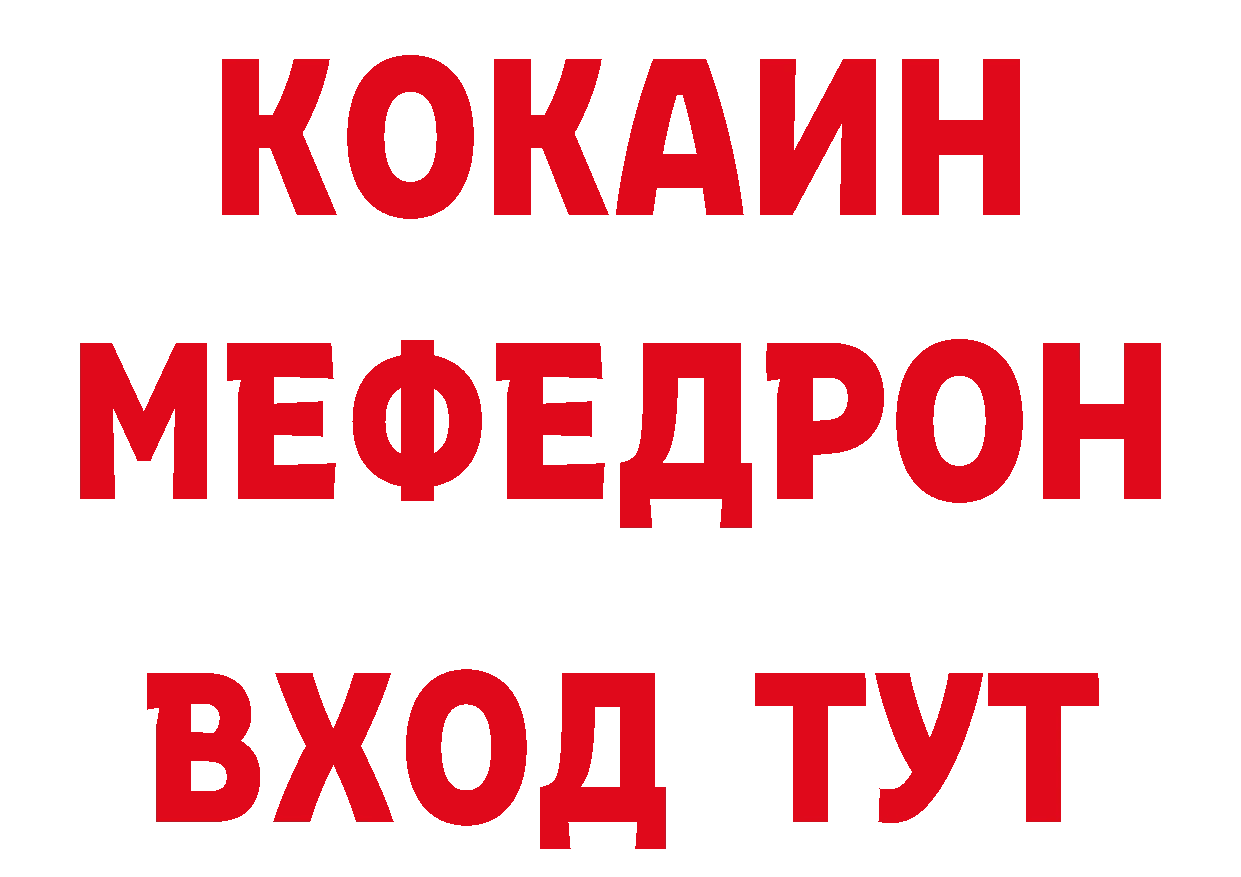 КОКАИН
МЕФЕДРОН
ВХОД ТУТ